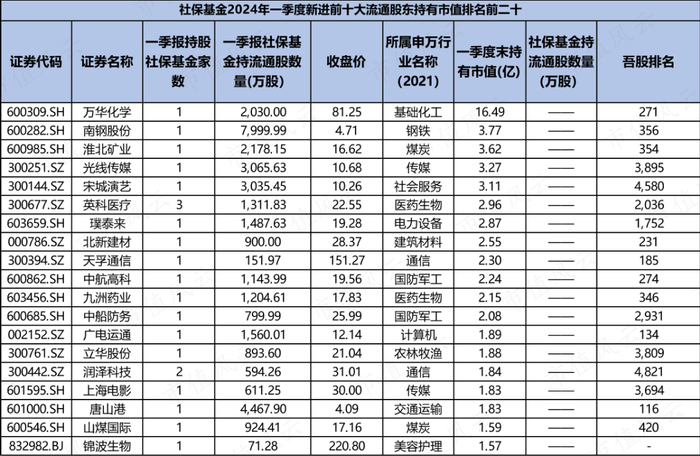 社保基金2024年一季度新进前十大流通股东持有市值排名前二十

| 证券代码 | 证券名称 | 一季报持股社保基金家数 | 一季报社保基金持流通股数量(万股) | 收盘价 | 所属申万行业名称(2021) | 一季度末持有市值(亿) | 社保基金持流通股数量(万股) | 吾股排名 |
|---|---|---|---|---|---|---|---|---|
| 600309.SH | 万华化学 | 1 | 2,030.00 | 81.25 | 基础化工 | 16.49 | —— | 271 |
| 600282.SH | 南钢股份 | 1 | 7,999.99 | 4.71 | 钢铁 | 3.77 | —— | 356 |
| 600985.SH | 淮北矿业 | 1 | 2,178.15 | 16.62 | 煤炭 | 3.62 | —— | 354 |
| 300251.SZ | 光线传媒 | 1 | 3,065.63 | 10.68 | 传媒 | 3.27 | —— | 3,895 |
| 300144.SZ | 宋城演艺 | 1 | 3,035.45 | 10.26 | 社会服务 | 3.11 | —— | 4,580 |
| 300677.SZ | 英科医疗 | 3 | 1,311.83 | 22.55 | 医药生物 | 2.96 | —— | 2,036 |
| 603659.SH | 璞泰来 | 1 | 1,487.63 | 19.28 | 电力设备 | 2.87 | —— | 1,752 |
| 000786.SZ | 北新建材 | 1 | 900.00 | 28.37 | 建筑材料 | 2.55 | —— | 231 |
| 300394.SZ | 天孚通信 | 1 | 151.97 | 151.27 | 通信 | 2.30 | —— | 185 |
| 600862.SH | 中航高科 | 1 | 1,143.99 | 19.56 | 国防军工 | 2.24 | —— | 274 |
| 603456.SH | 九洲药业 | 1 | 1,204.61 | 17.83 | 医药生物 | 2.15 | —— | 346 |
| 600685.SH | 中船防务 | 1 | 799.99 | 25.99 | 国防军工 | 2.08 | —— | 2,931 |
| 002152.SZ | 广电运通 | 1 | 1,560.01 | 12.14 | 计算机 | 1.89 | —— | 134 |
| 300761.SZ | 立华股份 | 1 | 893.60 | 21.04 | 农林牧渔 | 1.88 | —— | 3,809 |
| 300442.SZ | 润泽科技 | 2 | 594.26 | 31.01 | 通信 | 1.84 | —— | 4,821 |
| 601595.SH | 上海电影 | 1 | 611.25 | 30.00 | 传媒 | 1.83 | —— | 3,694 |
| 601000.SH | 唐山港 | 1 | 4,467.90 | 4.09 | 交通运输 | 1.83 | —— | 116 |
| 600546.SH | 山煤国际 | 1 | 924.41 | 17.16 | 煤炭 | 1.59 | —— | 420 |
| 832982.BJ | 锦波生物 | 1 | 71.28 | 220.80 | 美容护理 | 1.57 | —— | - |